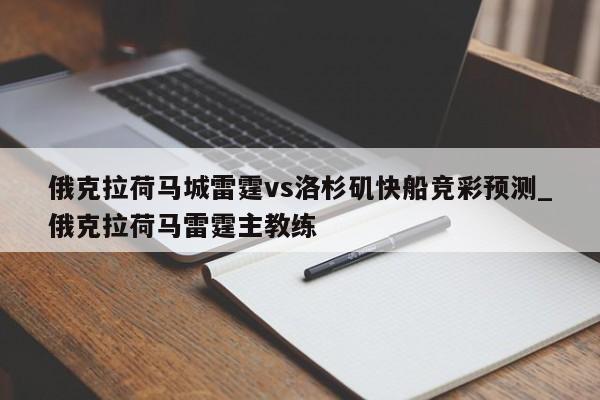 俄克拉荷马城雷霆vs洛杉矶快船竞彩预测_俄克拉荷马雷霆主教练